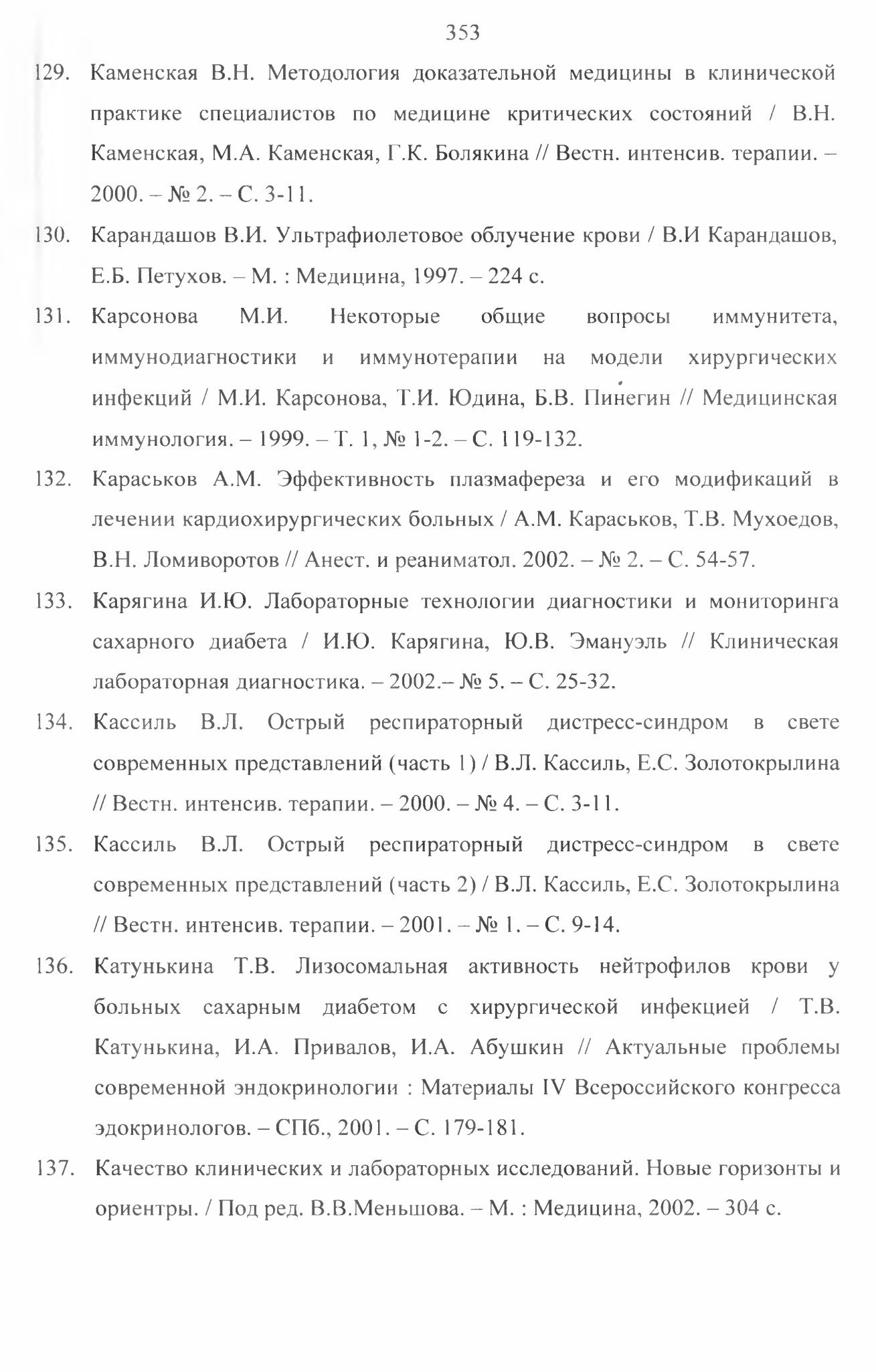 353

129. Каменская В.Н. Методология доказательной медицины в клинической практике специалистов по медицине критических состояний / В.Н. Каменская, М.А. Каменская, Г.К. Болякина // Вестн. интенсив. терапии. – 2000. – № 2. – С. 3-11.

130. Карандашов В.И. Ультрафиолетовое облучение крови / В.И Карандашов, Е.Б. Петухов. – М. : Медицина, 1997. – 224 с.

131. Карсонова М.И. Некоторые общие вопросы иммунитета, иммунодиагностики и иммунотерапии на модели хирургических инфекций / М.И. Карсонова, Т.И. Юдина, Б.В. Пинегин // Медицинская иммунология. – 1999. – Т. 1, № 1-2. – С. 119-132.

132. Караськов А.М. Эффективность плазмафереза и его модификаций в лечении кардиохирургических больных / А.М. Караськов, Т.В. Мухоедов, В.Н. Ломиворотов // Анест. и реаниматол. 2002. – № 2. – С. 54-57.

133. Карягина И.Ю. Лабораторные технологии диагностики и мониторинга сахарного диабета / И.Ю. Карягина, Ю.В. Эмануэль // Клиническая лабораторная диагностика. – 2002.– № 5. – С. 25-32.

134. Кассиль В.Л. Острый респираторный дистресс-синдром в свете современных представлений (часть 1) / В.Л. Кассиль, Е.С. Золотокрылина // Вестн. интенсив. терапии. – 2000. – № 4. – С. 3-11.

135. Кассиль В.Л. Острый респираторный дистресс-синдром в свете современных представлений (часть 2) / В.Л. Кассиль, Е.С. Золотокрылина // Вестн. интенсив. терапии. – 2001. – № 1. – С. 9-14.

136. Катунькина Т.В. Лизосомальная активность нейтрофилов крови у больных сахарным диабетом с хирургической инфекцией / Т.В. Катунькина, И.А. Привалов, И.А. Абушкин // Актуальные проблемы современной эндокринологии : Материалы IV Всероссийского конгресса эдокринологов. – СПб., 2001. – С. 179-181.

137. Качество клинических и лабораторных исследований. Новые горизонты и ориентры. / Под ред. В.В.Меньшова. – М. : Медицина, 2002. – 304 с.